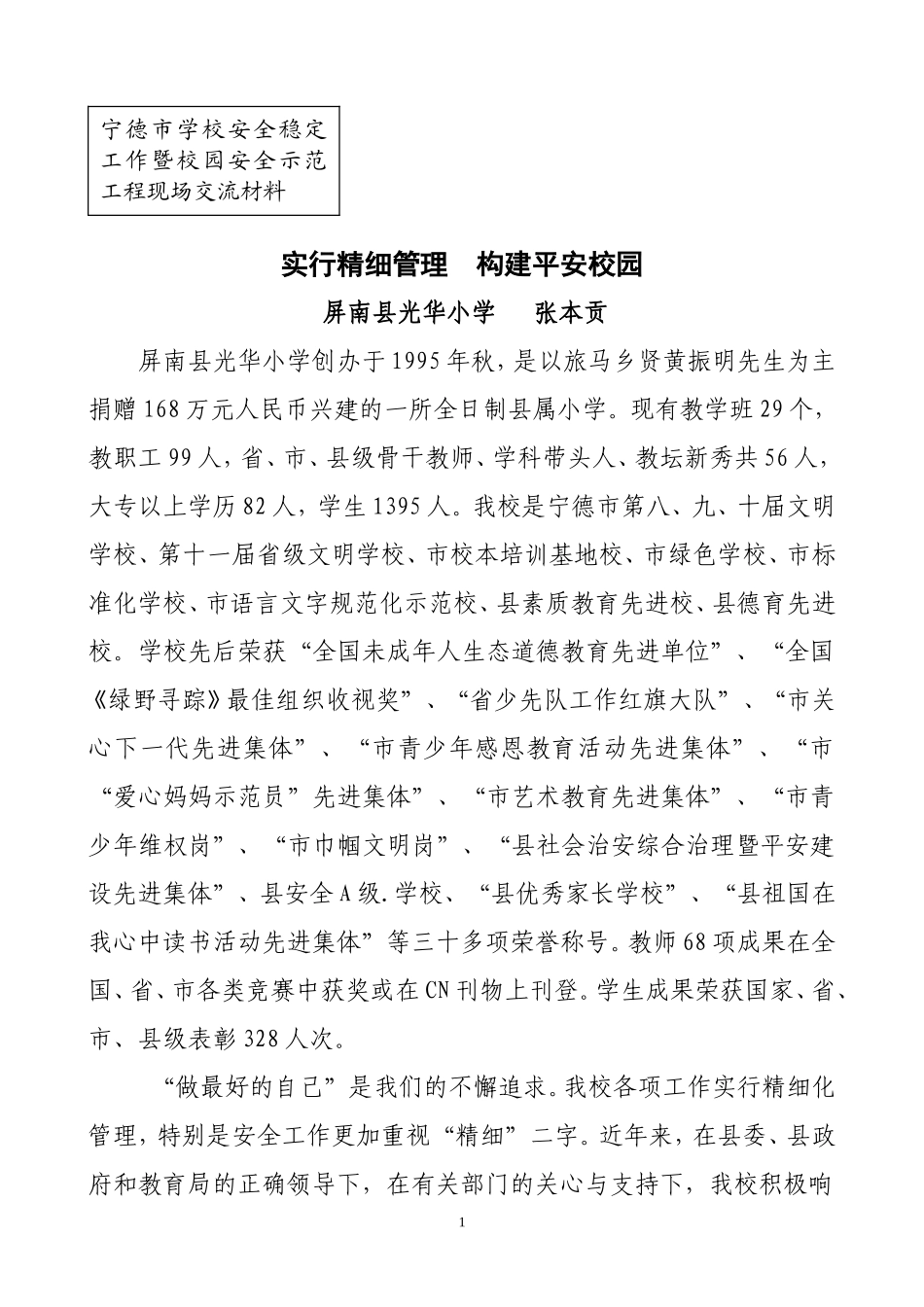 宁德市学校安全稳定工作暨校园安全示范工程现场交流材料

实行精细管理　构建平安校园

屏南县光华小学　　张本贡

屏南县光华小学创办于1995年秋，是以旅马乡贤黄振明先生为主捐赠168万元人民币兴建的一所全日制县属小学。现有教学班29个，教职工99人，省、市、县级骨干教师、学科带头人、教坛新秀共56人，大专以上学历82人，学生1395人。我校是宁德市第八、九、十届文明学校、第十一届省级文明学校、市校本培训基地校、市绿色学校、市标准化学校、市语言文字规范化示范校、县素质教育先进校、县德育先进校。学校先后荣获“全国未成年人生态道德教育先进单位”、“全国《绿野寻踪》最佳组织收视奖”、“省少先队工作红旗大队”、“市关心下一代先进集体”、“市青少年感恩教育活动先进集体”、“市“爱心妈妈示范员”先进集体”、“市艺术教育先进集体”、“市青少年维权岗”、“市巾帼文明岗”、“县社会治安综合治理暨平安建设先进集体”、县安全A级.学校、“县优秀家长学校”、“县祖国在我心中读书活动先进集体”等三十多项荣誉称号。教师68项成果在全国、省、市各类竞赛中获奖或在CN刊物上刊登。学生成果荣获国家、省、市、县级表彰328人次。

“做最好的自己”是我们的不懈追求。我校各项工作实行精细化管理，特别是安全工作更加重视“精细”二字。近年来，在县委、县政府和教育局的正确领导下，在有关部门的关心与支持下，我校积极响

1